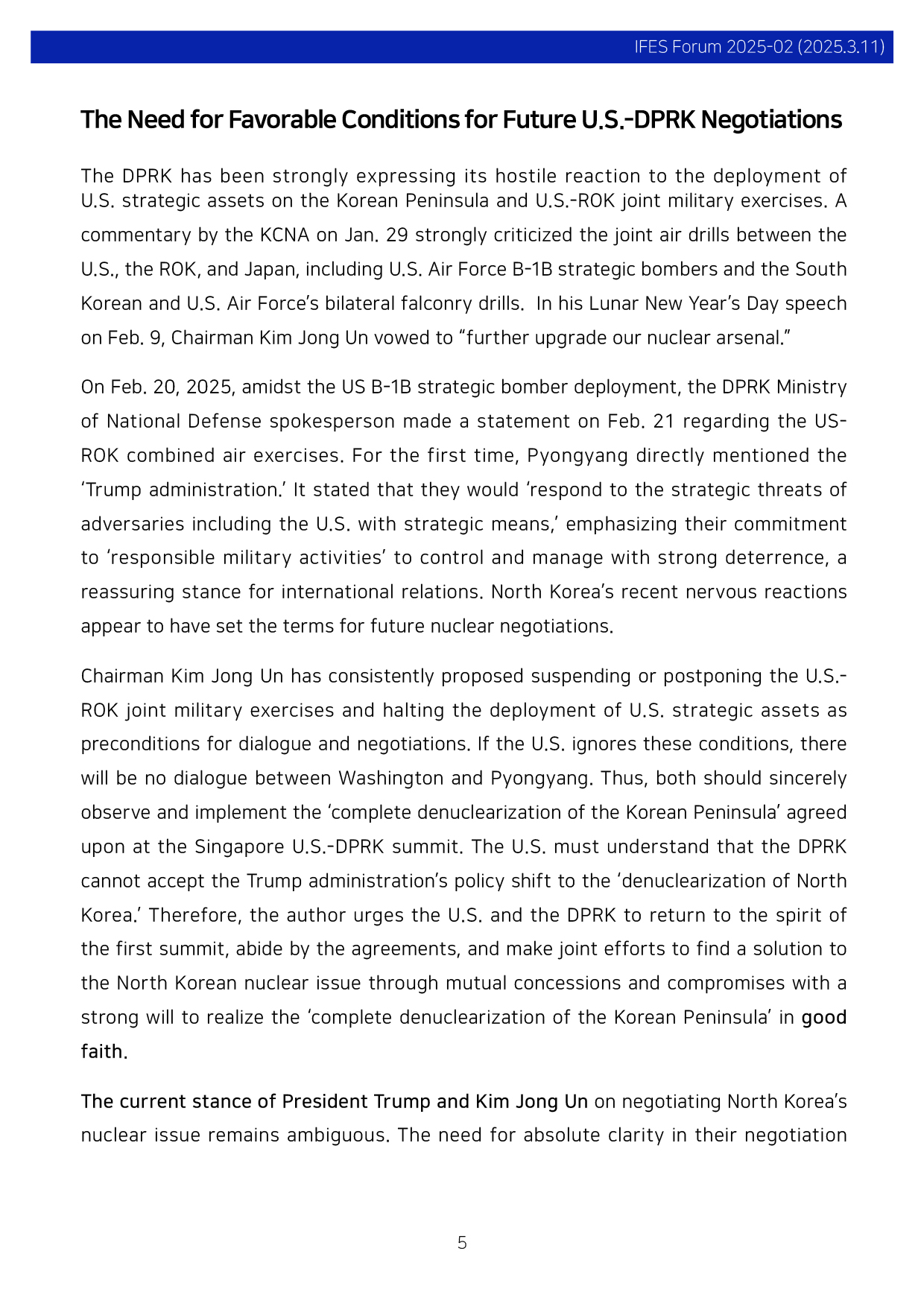 IFES Forum 2025-02 (2025.3.11)

The Need for Favorable Conditions for Future U.S.-DPRK Negotiations

The DPRK has been strongly expressing its hostile reaction to the deployment of U.S. strategic assets on the Korean Peninsula and U.S.-ROK joint military exercises. A commentary by the KCNA on Jan. 29 strongly criticized the joint air drills between the U.S., the ROK, and Japan, including U.S. Air Force B-1B strategic bombers and the South Korean and U.S. Air Force's bilateral falconry drills. In his Lunar New Year's Day speech on Feb. 9, Chairman Kim Jong Un vowed to "further upgrade our nuclear arsenal."

On Feb. 20, 2025, amidst the US B-1B strategic bomber deployment, the DPRK Ministry of National Defense spokesperson made a statement on Feb. 21 regarding the US-ROK combined air exercises. For the first time, Pyongyang directly mentioned the 'Trump administration.' It stated that they would 'respond to the strategic threats of adversaries including the U.S. with strategic means,' emphasizing their commitment to 'responsible military activities' to control and manage with strong deterrence, a reassuring stance for international relations. North Korea's recent nervous reactions appear to have set the terms for future nuclear negotiations.

Chairman Kim Jong Un has consistently proposed suspending or postponing the U.S.-ROK joint military exercises and halting the deployment of U.S. strategic assets as preconditions for dialogue and negotiations. If the U.S. ignores these conditions, there will be no dialogue between Washington and Pyongyang. Thus, both should sincerely observe and implement the 'complete denuclearization of the Korean Peninsula' agreed upon at the Singapore U.S.-DPRK summit. The U.S. must understand that the DPRK cannot accept the Trump administration's policy shift to the 'denuclearization of North Korea.' Therefore, the author urges the U.S. and the DPRK to return to the spirit of the first summit, abide by the agreements, and make joint efforts to find a solution to the North Korean nuclear issue through mutual concessions and compromises with a strong will to realize the 'complete denuclearization of the Korean Peninsula' in good faith.

The current stance of President Trump and Kim Jong Un on negotiating North Korea's nuclear issue remains ambiguous. The need for absolute clarity in their negotiation

5